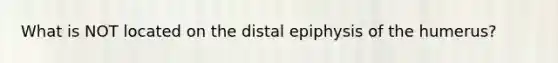 What is NOT located on the distal epiphysis of the humerus?